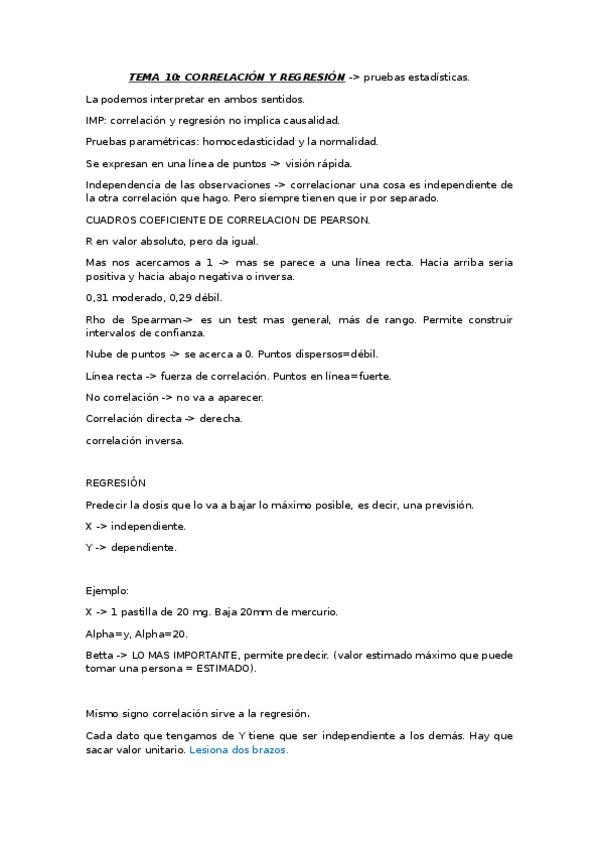 TEMA 10: CORRELACIÓN Y REGRESIÓN -> pruebas estadísticas.

La podemos interpretar en ambos sentidos.

IMP: correlación y regresión no implica causalidad.

Pruebas paramétricas: homocedasticidad y la normalidad.

Se expresan en una línea de puntos -> visión rápida.

Independencia de las observaciones -> correlacionar una cosa es independiente de la otra correlación que hago. Pero siempre tienen que ir por separado.

CUADROS COEFICIENTE DE CORRELACION DE PEARSON.

R en valor absoluto, pero da igual.

Mas nos acercamos a 1 -> mas se parece a una línea recta. Hacia arriba seria positiva y hacia abajo negativa o inversa.

0,31 moderado, 0,29 débil.

Rho de Spearman-> es un test mas general, más de rango. Permite construir intervalos de confianza.

Nube de puntos -> se acerca a 0. Puntos dispersos=débil.

Línea recta -> fuerza de correlación. Puntos en línea=fuerte.

No correlación -> no va a aparecer.

Correlación directa -> derecha.

correlación inversa.

REGRESIÓN

Predecir la dosis que lo va a bajar lo máximo posible, es decir, una previsión.

X -> independiente.

Y -> dependiente.

Ejemplo:

X -> 1 pastilla de 20 mg. Baja 20mm de mercurio.

Alpha=y, Alpha=20.

Betta -> LO MAS IMPORTANTE, permite predecir. (valor estimado máximo que puede tomar una persona = ESTIMADO).

Mismo signo correlación sirve a la regresión.

Cada dato que tengamos de Y tiene que ser independiente a los demás. Hay que sacar valor unitario. Lesiona dos brazos.